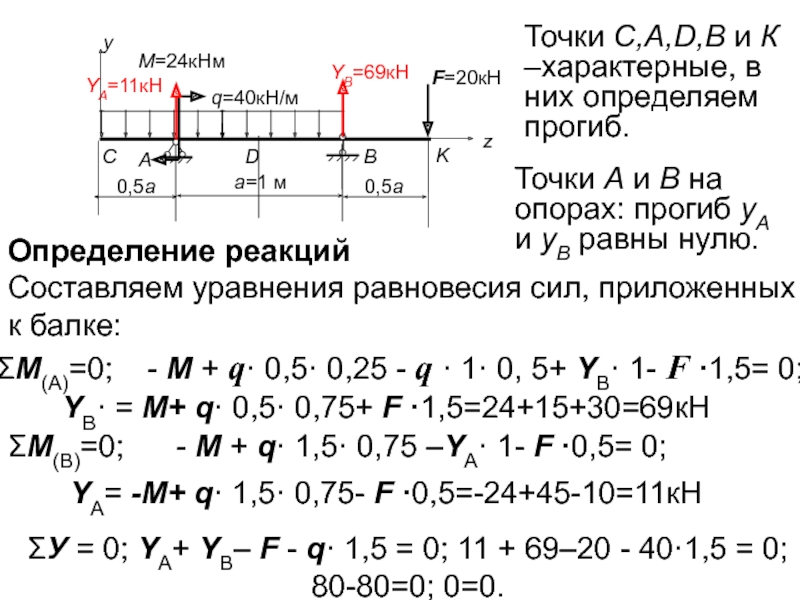 y
M=24кНм
$Y_A$=11кН
q=40кН/м
$Y_B$=69кН
F=20кН
z
C
A
D
B
K
0,5a
a=1 м
0,5a

Точки C,A,D,B и K –характерные, в них определяем прогиб.

Точки A и B на опорах: прогиб $y_A$ и $y_B$ равны нулю.

Определение реакций

Составляем уравнения равновесия сил, приложенных к балке:

$\Sigma M_{(A)}=0$; - M + q· 0,5· 0,25 - q · 1· 0, 5+ $Y_B$· 1- F ·1,5= 0;

$Y_B$· = M+ q· 0,5· 0,75+ F ·1,5=24+15+30=69кН

$\Sigma M_{(B)}=0$; - M + q· 1,5· 0,75 –$Y_A$· 1- F ·0,5= 0;

$Y_A$= -M+ q· 1,5· 0,75- F ·0,5=-24+45-10=11кН

ΣУ = 0; $Y_A$+ $Y_B$– F - q· 1,5 = 0; 11 + 69–20 - 40·1,5 = 0; 80-80=0; 0=0.